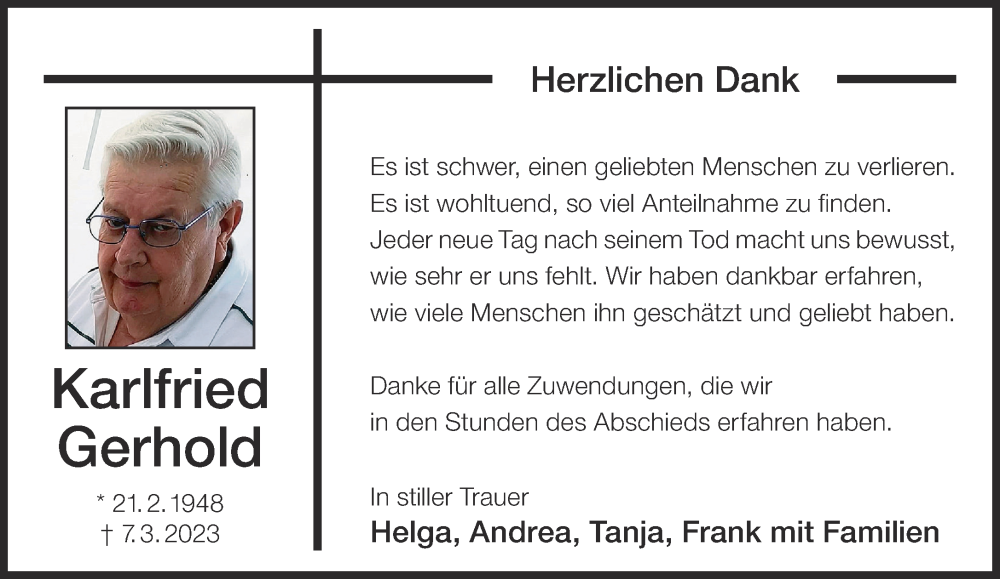 Karlfried
Gerhold

* 21. 2. 1948
† 7. 3. 2023

Herzlichen Dank

Es ist schwer, einen geliebten Menschen zu verlieren.
Es ist wohltuend, so viel Anteilnahme zu finden.
Jeder neue Tag nach seinem Tod macht uns bewusst,
wie sehr er uns fehlt. Wir haben dankbar erfahren,
wie viele Menschen ihn geschätzt und geliebt haben.

Danke für alle Zuwendungen, die wir
in den Stunden des Abschieds erfahren haben.

In stiller Trauer
Helga, Andrea, Tanja, Frank mit Familien